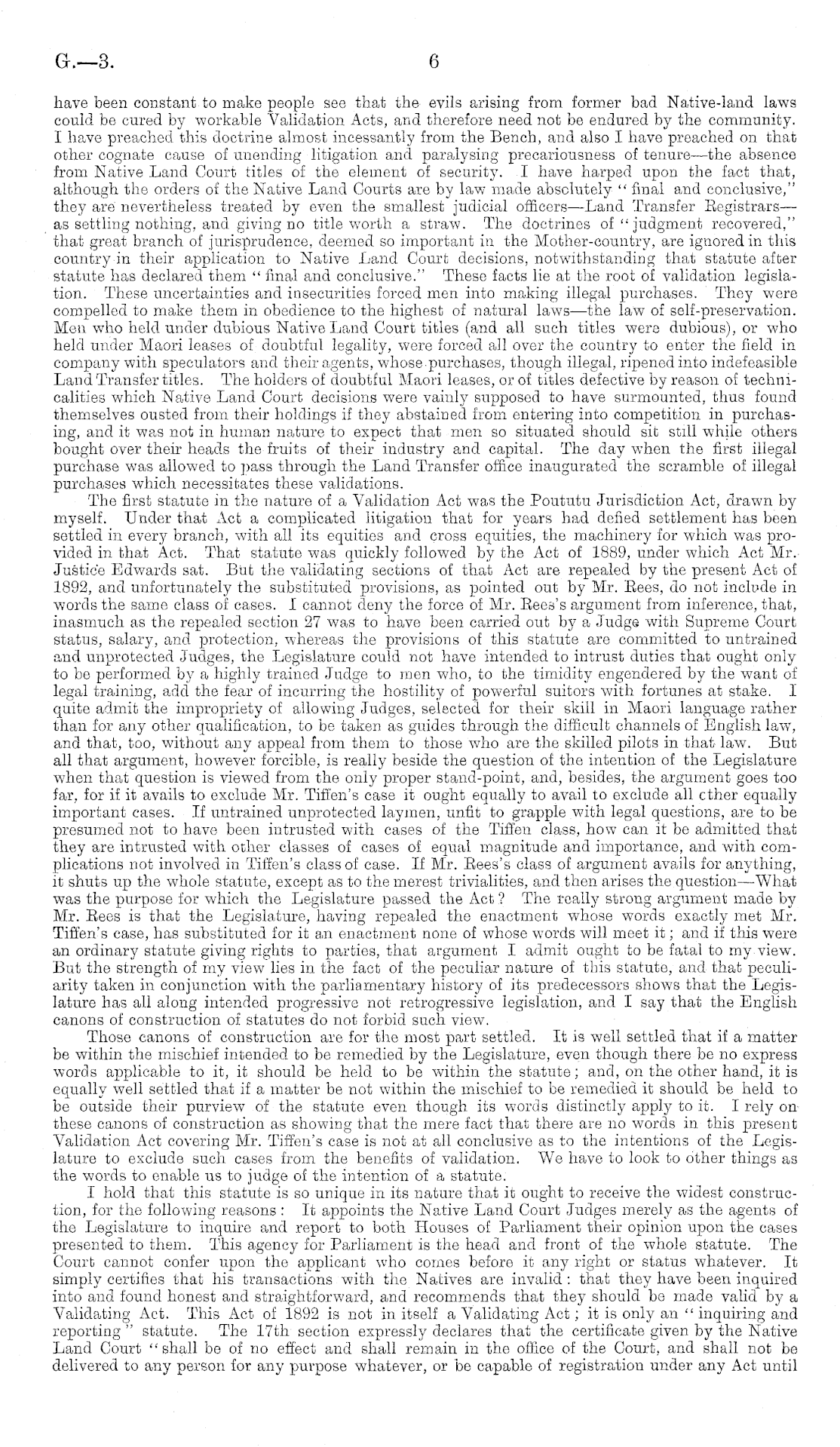 G.—3.

6

have been constant to make people see that the evils arising from former bad Native-land laws could be cured by workable Validation Acts, and therefore need not be endured by the community. I have preached this doctrine almost incessantly from the Bench, and also I have preached on that other cognate cause of unending litigation and paralysing precariousness of tenure—the absence from Native Land Court titles of the element of security. I have harped upon the fact that, although the orders of the Native Land Courts are by law made absolutely "final and conclusive," they are nevertheless treated by even the smallest judicial officers—Land Transfer Registrars—as settling nothing, and giving no title worth a straw. The doctrines of "judgment recovered," that great branch of jurisprudence, deemed so important in the Mother-country, are ignored in this country in their application to Native Land Court decisions, notwithstanding that statute after statute has declared them "final and conclusive." These facts lie at the root of validation legislation. These uncertainties and insecurities forced men into making illegal purchases. They were compelled to make them in obedience to the highest of natural laws—the law of self-preservation. Men who held under dubious Native Land Court titles (and all such titles were dubious), or who held under Maori leases of doubtful legality, were forced all over the country to enter the field in company with speculators and their agents, whose purchases, though illegal, ripened into indefeasible Land Transfer titles. The holders of doubtful Maori leases, or of titles defective by reason of technicalities which Native Land Court decisions were vainly supposed to have surmounted, thus found themselves ousted from their holdings if they abstained from entering into competition in purchasing, and it was not in human nature to expect that men so situated should sit still while others bought over their heads the fruits of their industry and capital. The day when the first illegal purchase was allowed to pass through the Land Transfer office inaugurated the scramble of illegal purchases which necessitates these validations.

The first statute in the nature of a Validation Act was the Poututu Jurisdiction Act, drawn by myself. Under that Act a complicated litigation that for years had defied settlement has been settled in every branch, with all its equities and cross equities, the machinery for which was provided in that Act. That statute was quickly followed by the Act of 1889, under which Act Mr. Justice Edwards sat. But the validating sections of that Act are repealed by the present Act of 1892, and unfortunately the substituted provisions, as pointed out by Mr. Rees, do not include in words the same class of cases. I cannot deny the force of Mr. Rees's argument from inference, that, inasmuch as the repealed section 27 was to have been carried out by a Judge with Supreme Court status, salary, and protection, whereas the provisions of this statute are committed to untrained and unprotected Judges, the Legislature could not have intended to intrust duties that ought only to be performed by a highly trained Judge to men who, to the timidity engendered by the want of legal training, add the fear of incurring the hostility of powerful suitors with fortunes at stake. I quite admit the impropriety of allowing Judges, selected for their skill in Maori language rather than for any other qualification, to be taken as guides through the difficult channels of English law, and that, too, without any appeal from them to those who are the skilled pilots in that law. But all that argument, however forcible, is really beside the question of the intention of the Legislature when that question is viewed from the only proper stand-point, and, besides, the argument goes too far, for if it avails to exclude Mr. Tiffen's case it ought equally to avail to exclude all other equally important cases. If untrained unprotected laymen, unfit to grapple with legal questions, are to be presumed not to have been intrusted with cases of the Tiffen class, how can it be admitted that they are intrusted with other classes of cases of equal magnitude and importance, and with complications not involved in Tiffen's class of case. If Mr. Rees's class of argument avails for anything, it shuts up the whole statute, except as to the merest trivialities, and then arises the question—What was the purpose for which the Legislature passed the Act? The really strong argument made by Mr. Rees is that the Legislature, having repealed the enactment whose words exactly met Mr. Tiffen's case, has substituted for it an enactment none of whose words will meet it; and if this were an ordinary statute giving rights to parties, that argument I admit ought to be fatal to my view. But the strength of my view lies in the fact of the peculiar nature of this statute, and that peculiarity taken in conjunction with the parliamentary history of its predecessors shows that the Legislature has all along intended progressive not retrogressive legislation, and I say that the English canons of construction of statutes do not forbid such view.

Those canons of construction are for the most part settled. It is well settled that if a matter be within the mischief intended to be remedied by the Legislature, even though there be no express words applicable to it, it should be held to be within the statute; and, on the other hand, it is equally well settled that if a matter be not within the mischief to be remedied it should be held to be outside their purview of the statute even though its words distinctly apply to it. I rely on these canons of construction as showing that the mere fact that there are no words in this present Validation Act covering Mr. Tiffen's case is not at all conclusive as to the intentions of the Legislature to exclude such cases from the benefits of validation. We have to look to other things as the words to enable us to judge of the intention of a statute.

I hold that this statute is so unique in its nature that it ought to receive the widest construction, for the following reasons: It appoints the Native Land Court Judges merely as the agents of the Legislature to inquire and report to both Houses of Parliament their opinion upon the cases presented to them. This agency for Parliament is the head and front of the whole statute. The Court cannot confer upon the applicant who comes before it any right or status whatever. It simply certifies that his transactions with the Natives are invalid: that they have been inquired into and found honest and straightforward, and recommends that they should be made valid by a Validating Act. This Act of 1892 is not in itself a Validating Act; it is only an "inquiring and reporting" statute. The 17th section expressly declares that the certificate given by the Native Land Court "shall be of no effect and shall remain in the office of the Court, and shall not be delivered to any person for any purpose whatever, or be capable of registration under any Act until